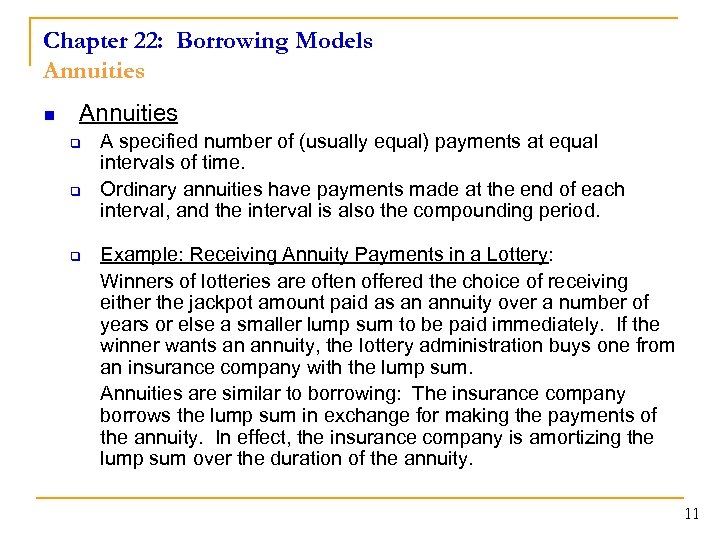 Chapter 22: Borrowing Models
Annuities

Annuities

A specified number of (usually equal) payments at equal intervals of time.

Ordinary annuities have payments made at the end of each interval, and the interval is also the compounding period.

Example: Receiving Annuity Payments in a Lottery:

Winners of lotteries are often offered the choice of receiving either the jackpot amount paid as an annuity over a number of years or else a smaller lump sum to be paid immediately. If the winner wants an annuity, the lottery administration buys one from an insurance company with the lump sum.

Annuities are similar to borrowing: The insurance company borrows the lump sum in exchange for making the payments of the annuity. In effect, the insurance company is amortizing the lump sum over the duration of the annuity.

11